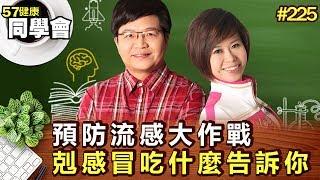 57健康
同學會

#225

預防流感大作戰
剋感冒吃什麼告訴你